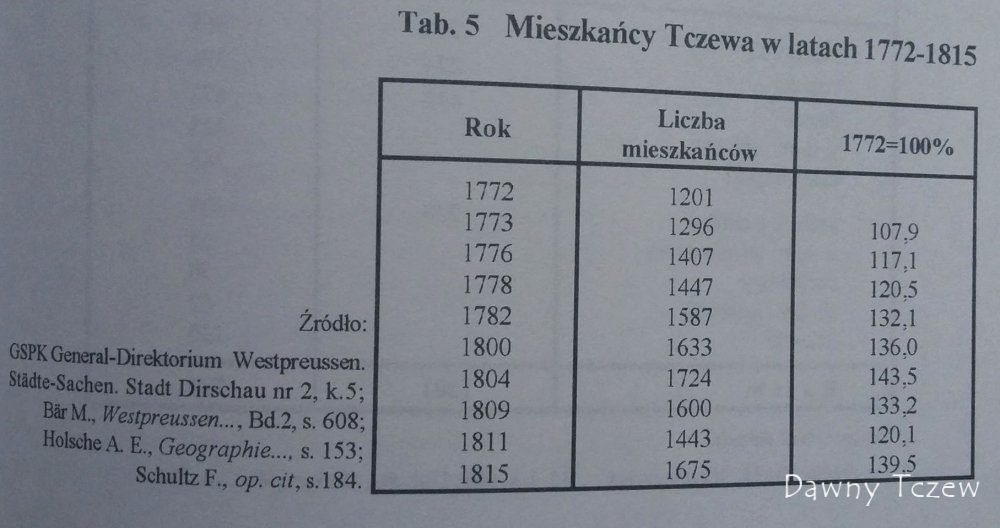 Tab. 5 Mieszkańcy Tczewa w latach 1772-1815

| Rok | Liczba mieszkańców | 1772=100% |
|---|---|---|
| 1772 | 1201 | |
| 1773 | 1296 | 107,9 |
| 1776 | 1407 | 117,1 |
| 1778 | 1447 | 120,5 |
| 1782 | 1587 | 132,1 |
| 1800 | 1633 | 136,0 |
| 1804 | 1724 | 143,5 |
| 1809 | 1600 | 133,2 |
| 1811 | 1443 | 120,1 |
| 1815 | 1675 | 139,5 |

Źródło:
GSPK General-Direktorium Westpreussen.
Städte-Sachen. Stadt Dirschau nr 2, k.5;
Bär M., Westpreussen..., Bd.2, s. 608;
Holsche A. E., Geographie..., s. 153;
Schultz F., op. cit, s.184.

Dawny Tczew